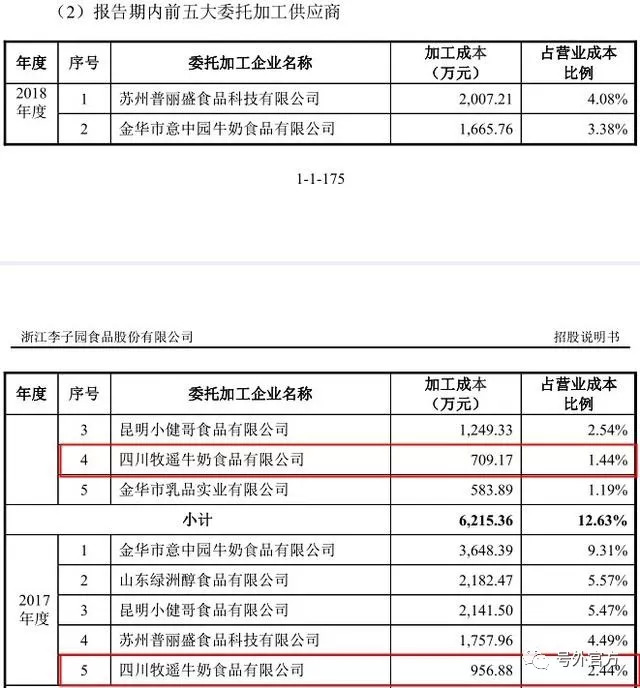 （2）报告期内前五大委托加工供应商

| 年度 | 序号 | 委托加工企业名称 | 加工成本（万元） | 占营业成本比例 |
|---|---|---|---|---|
| 2018年度 | 1 | 苏州普丽盛食品科技有限公司 | 2,007.21 | 4.08% |
| | 2 | 金华市意中园牛奶食品有限公司 | 1,665.76 | 3.38% |

1-1-175

浙江李子园食品股份有限公司

招股说明书

| 年度 | 序号 | 委托加工企业名称 | 加工成本（万元） | 占营业成本比例 |
|---|---|---|---|---|
| | 3 | 昆明小健哥食品有限公司 | 1,249.33 | 2.54% |
| | 4 | 四川牧遥牛奶食品有限公司 | 709.17 | 1.44% |
| | 5 | 金华市乳品实业有限公司 | 583.89 | 1.19% |
| 小计 | | | 6,215.36 | 12.63% |
| 2017年度 | 1 | 金华市意中园牛奶食品有限公司 | 3,648.39 | 9.31% |
| | 2 | 山东绿洲醇食品有限公司 | 2,182.47 | 5.57% |
| | 3 | 昆明小健哥食品有限公司 | 2,141.50 | 5.47% |
| | 4 | 苏州普丽盛食品科技有限公司 | 1,757.96 | 4.49% |
| | 5 | 四川牧遥牛奶食品有限公司 | 956.88 | 2.44% |

号外官方